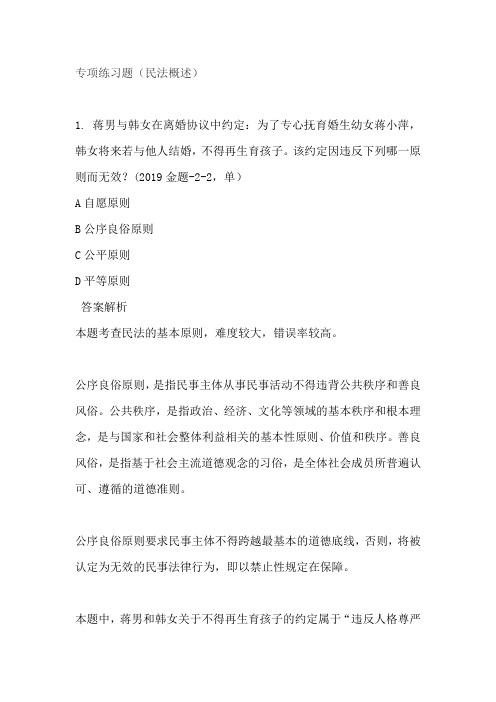 专项练习题（民法概述）

1. 蒋男与韩女在离婚协议中约定：为了专心抚育婚生幼女蒋小萍，韩女将来若与他人结婚，不得再生育孩子。该约定因违反下列哪一原则而无效？（2019 金题-2-2，单）

A 自愿原则

B 公序良俗原则

C 公平原则

D 平等原则

答案解析

本题考查民法的基本原则，难度较大，错误率较高。

公序良俗原则，是指民事主体从事民事活动不得违背公共秩序和善良风俗。公共秩序，是指政治、经济、文化等领域的基本秩序和根本理念，是与国家和社会整体利益相关的基本性原则、价值和秩序。善良风俗，是指基于社会主流道德观念的习俗，是全体社会成员所普遍认可、遵循的道德准则。

公序良俗原则要求民事主体不得跨越最基本的道德底线，否则，将被认定为无效的民事法律行为，即以禁止性规定在保障。

本题中，蒋男和韩女关于不得再生育孩子的约定属于“违反人格尊严